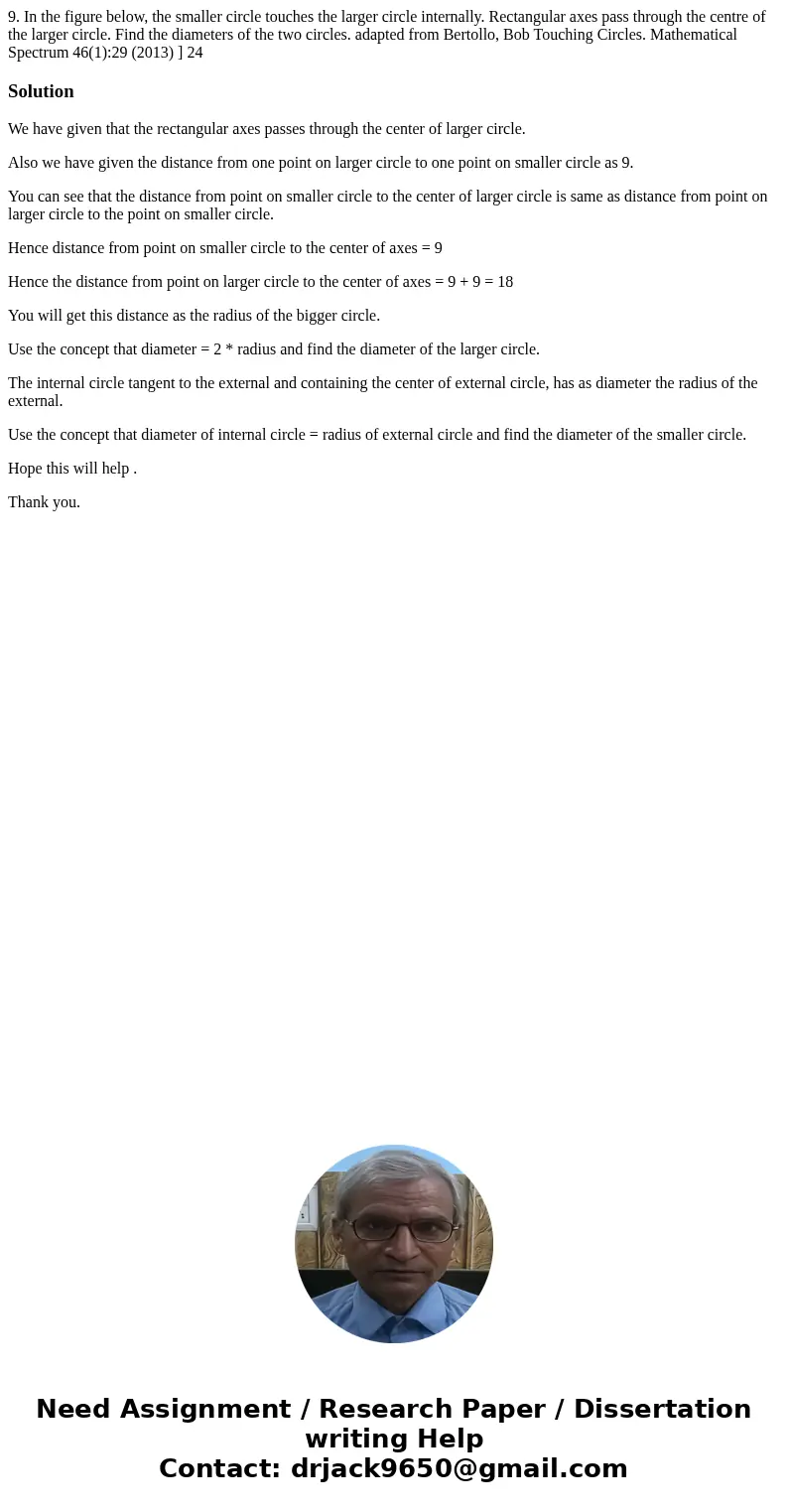 9. In the figure below, the smaller circle touches the larger circle internally. Rectangular axes pass through the centre of the larger circle. Find the diameters of the two circles. adapted from Bertollo, Bob Touching Circles. Mathematical Spectrum 46(1):29 (2013) ] 24

Solution

We have given that the rectangular axes passes through the center of larger circle.

Also we have given the distance from one point on larger circle to one point on smaller circle as 9.

You can see that the distance from point on smaller circle to the center of larger circle is same as distance from point on larger circle to the point on smaller circle.

Hence distance from point on smaller circle to the center of axes = 9

Hence the distance from point on larger circle to the center of axes = 9 + 9 = 18

You will get this distance as the radius of the bigger circle.

Use the concept that diameter = 2 * radius and find the diameter of the larger circle.

The internal circle tangent to the external and containing the center of external circle, has as diameter the radius of the external.

Use the concept that diameter of internal circle = radius of external circle and find the diameter of the smaller circle.

Hope this will help .

Thank you.

Need Assignment / Research Paper / Dissertation writing Help
Contact: drjack9650@gmail.com